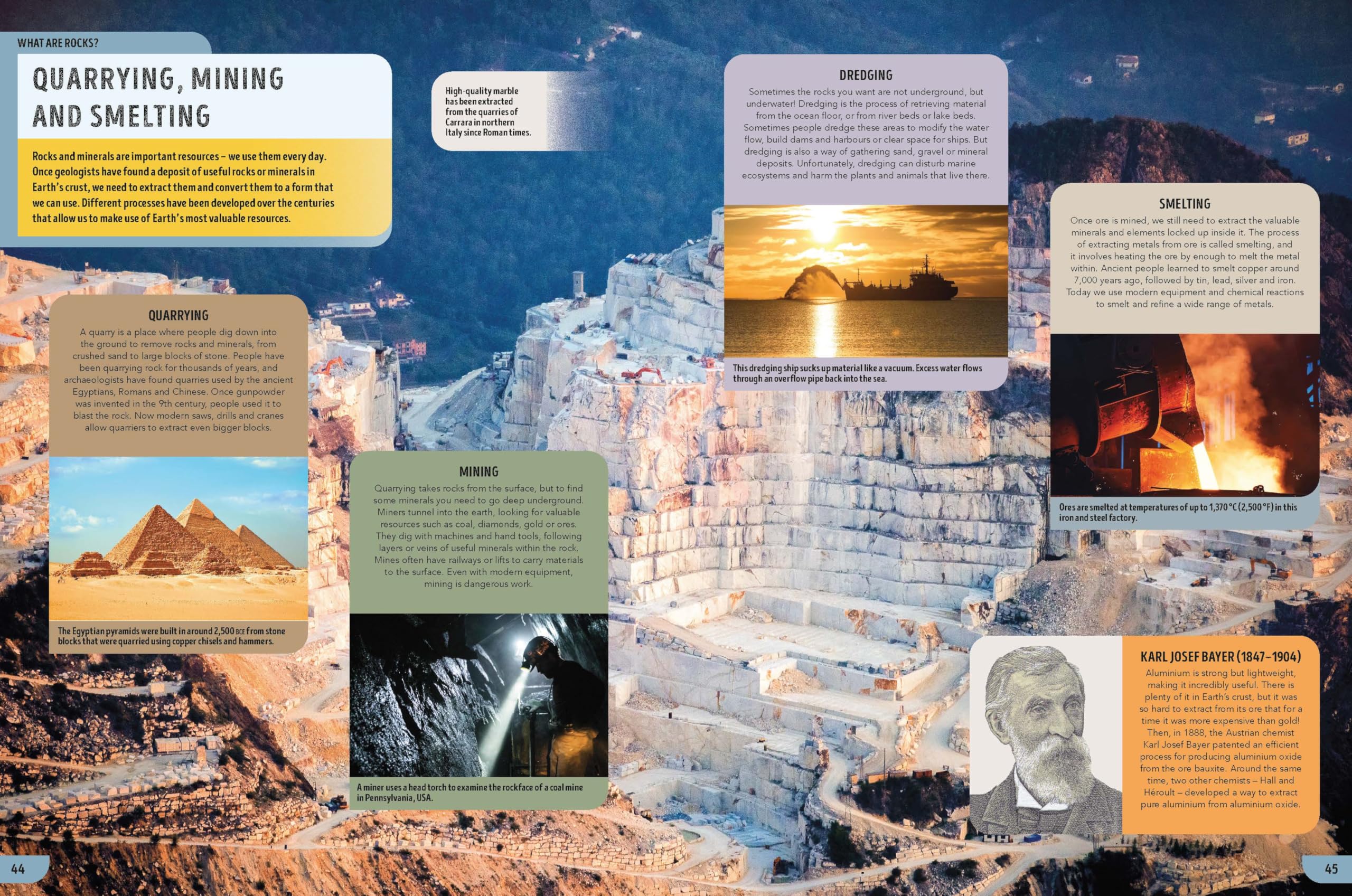 WHAT ARE ROCKS?

QUARRYING, MINING AND SMELTING

Rocks and minerals are important resources – we use them every day. Once geologists have found a deposit of useful rocks or minerals in Earth's crust, we need to extract them and convert them to a form that we can use. Different processes have been developed over the centuries that allow us to make use of Earth's most valuable resources.

High-quality marble has been extracted from the quarries of Carrara in northern Italy since Roman times.

QUARRYING

A quarry is a place where people dig down into the ground to remove rocks and minerals, from crushed sand to large blocks of stone. People have been quarrying rock for thousands of years, and archaeologists have found quarries used by the ancient Egyptians, Romans and Chinese. Once gunpowder was invented in the 9th century, people used it to blast the rock. Now modern saws, drills and cranes allow quarriers to extract even bigger blocks.

The Egyptian pyramids were built in around 2,500 BCE from stone blocks that were quarried using copper chisels and hammers.

MINING

Quarrying takes rocks from the surface, but to find some minerals you need to go deep underground. Miners tunnel into the earth, looking for valuable resources such as coal, diamonds, gold or ores. They dig with machines and hand tools, following layers or veins of useful minerals within the rock. Mines often have railways or lifts to carry materials to the surface. Even with modern equipment, mining is dangerous work.

A miner uses a head torch to examine the rockface of a coal mine in Pennsylvania, USA.

DREDGING

Sometimes the rocks you want are not underground, but underwater! Dredging is the process of retrieving material from the ocean floor, or from river beds or lake beds. Sometimes people dredge these areas to modify the water flow, build dams and harbours or clear space for ships. But dredging is also a way of gathering sand, gravel or mineral deposits. Unfortunately, dredging can disturb marine ecosystems and harm the plants and animals that live there.

This dredging ship sucks up material like a vacuum. Excess water flows through an overflow pipe back into the sea.

SMELTING

Once ore is mined, we still need to extract the valuable minerals and elements locked up inside it. The process of extracting metals from ore is called smelting, and it involves heating the ore by enough to melt the metal within. Ancient people learned to smelt copper around 7,000 years ago, followed by tin, lead, silver and iron. Today we use modern equipment and chemical reactions to smelt and refine a wide range of metals.

Ores are smelted at temperatures of up to 1,370 °C (2,500 °F) in this iron and steel factory.

KARL JOSEF BAYER (1847–1904)

Aluminium is strong but lightweight, making it incredibly useful. There is plenty of it in Earth's crust, but it was so hard to extract from its ore that for a time it was more expensive than gold! Then, in 1888, the Austrian chemist Karl Josef Bayer patented an efficient process for producing aluminium oxide from the ore bauxite. Around the same time, two other chemists – Hall and Héroult – developed a way to extract pure aluminium from aluminium oxide.

44

45